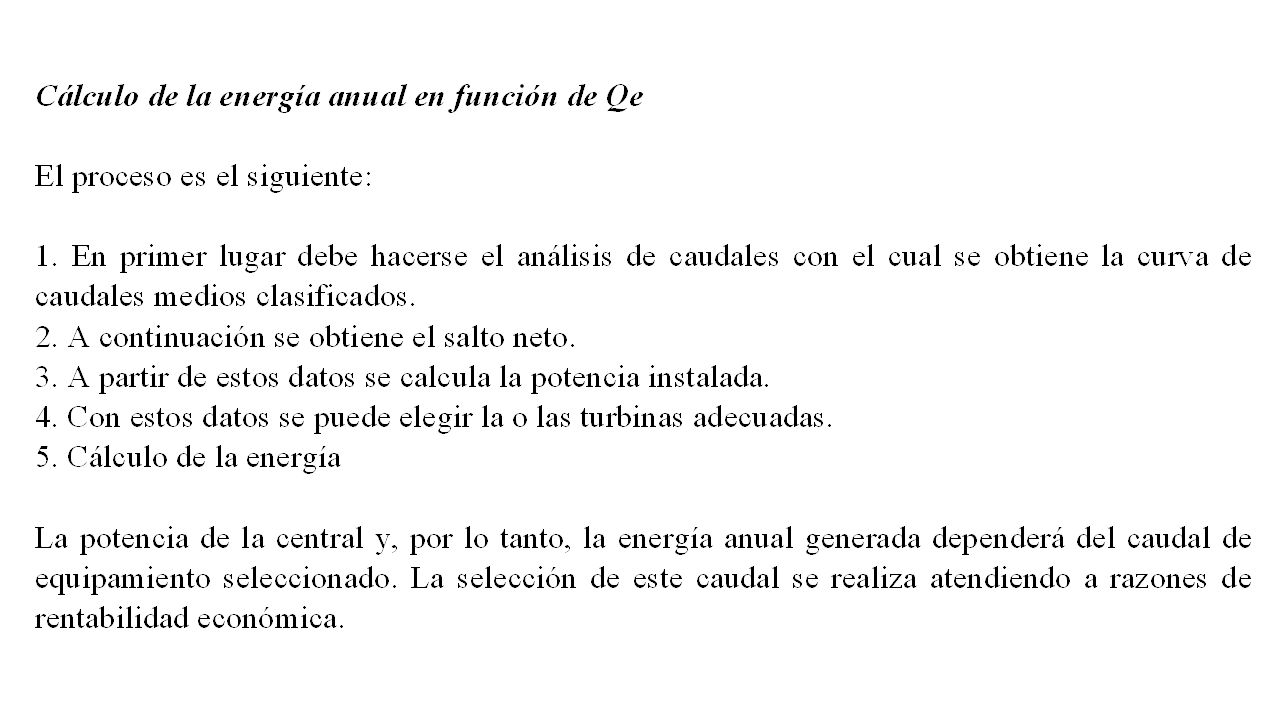 Cálculo de la energía anual en función de Qe

El proceso es el siguiente:

1. En primer lugar debe hacerse el análisis de caudales con el cual se obtiene la curva de caudales medios clasificados.
2. A continuación se obtiene el salto neto.
3. A partir de estos datos se calcula la potencia instalada.
4. Con estos datos se puede elegir la o las turbinas adecuadas.
5. Cálculo de la energía

La potencia de la central y, por lo tanto, la energía anual generada dependerá del caudal de equipamiento seleccionado. La selección de este caudal se realiza atendiendo a razones de rentabilidad económica.